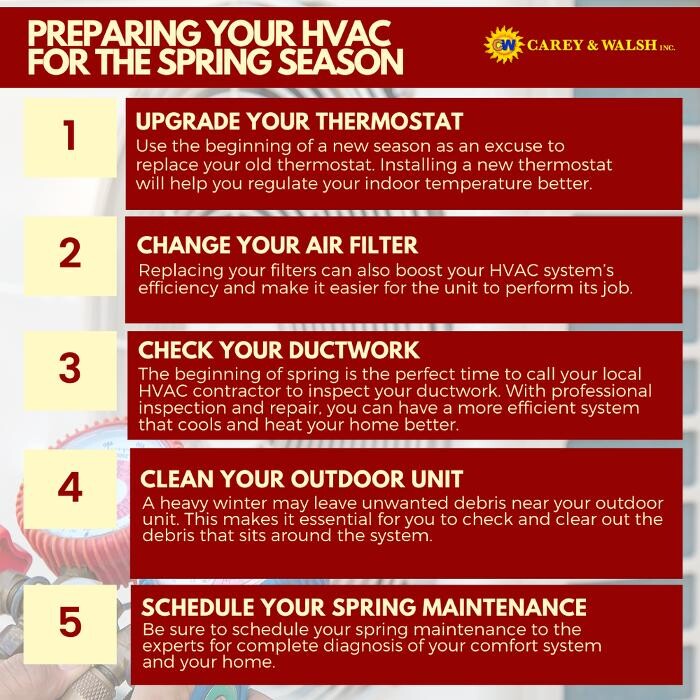 PREPARING YOUR HVAC FOR THE SPRING SEASON

CW CAREY & WALSH INC.

1

UPGRADE YOUR THERMOSTAT

Use the beginning of a new season as an excuse to replace your old thermostat. Installing a new thermostat will help you regulate your indoor temperature better.

2

CHANGE YOUR AIR FILTER

Replacing your filters can also boost your HVAC system's efficiency and make it easier for the unit to perform its job.

3

CHECK YOUR DUCTWORK

The beginning of spring is the perfect time to call your local HVAC contractor to inspect your ductwork. With professional inspection and repair, you can have a more efficient system that cools and heat your home better.

4

CLEAN YOUR OUTDOOR UNIT

A heavy winter may leave unwanted debris near your outdoor unit. This makes it essential for you to check and clear out the debris that sits around the system.

5

SCHEDULE YOUR SPRING MAINTENANCE

Be sure to schedule your spring maintenance to the experts for complete diagnosis of your comfort system and your home.